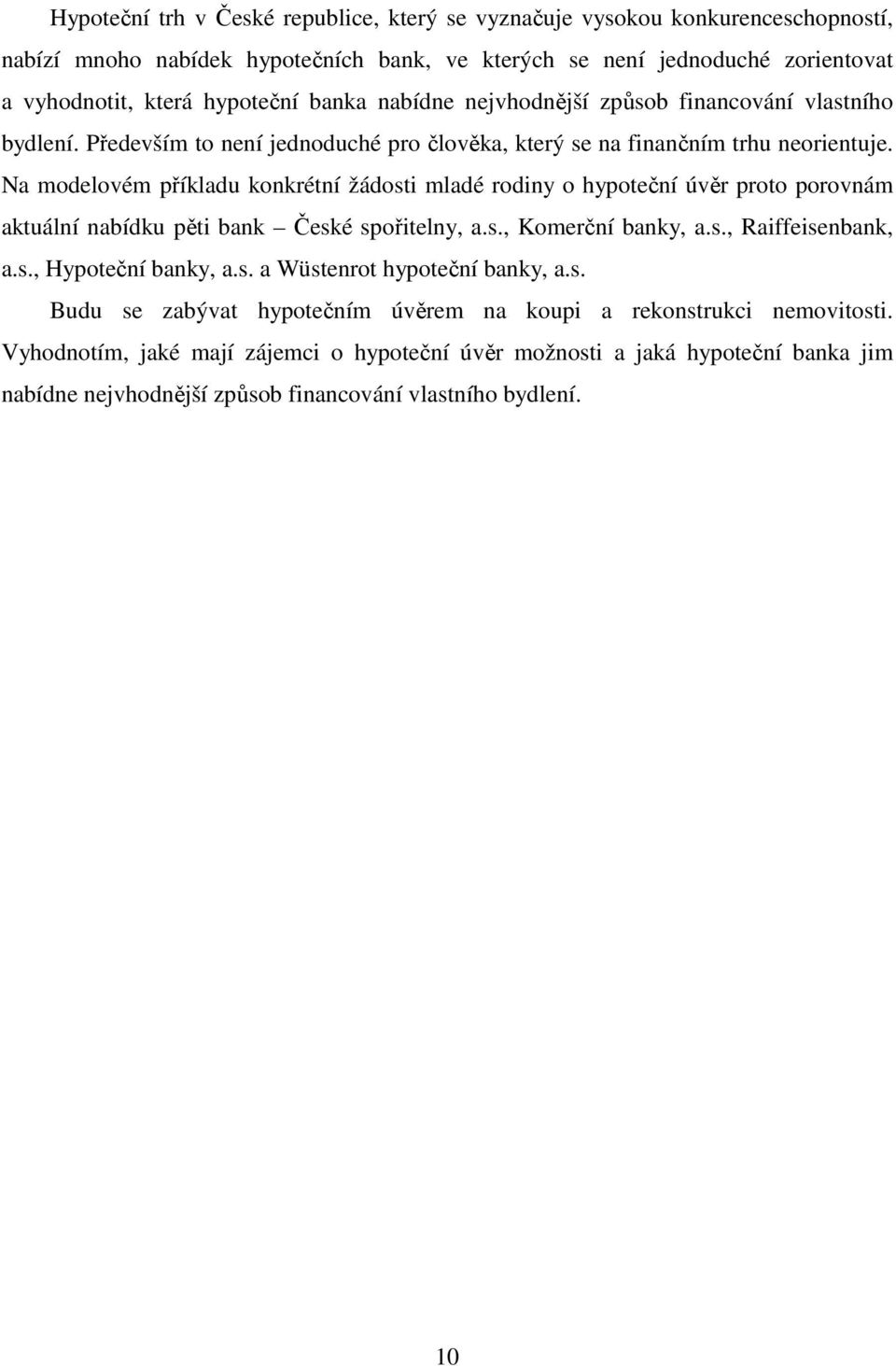 Hypoteční trh v České republice, který se vyznačuje vysokou konkurenceschopností, nabízí mnoho nabídek hypotečních bank, ve kterých se není jednoduché zorientovat a vyhodnotit, která hypoteční banka nabídne nejvhodnější způsob financování vlastního bydlení. Především to není jednoduché pro člověka, který se na finančním trhu neorientuje. Na modelovém příkladu konkrétní žádosti mladé rodiny o hypoteční úvěr proto porovnám aktuální nabídku pěti bank – České spořitelny, a.s., Komerční banky, a.s., Raiffeisenbank, a.s., Hypoteční banky, a.s. a Wüstenrot hypoteční banky, a.s.

Budu se zabývat hypotečním úvěrem na koupi a rekonstrukci nemovitosti. Vyhodnotím, jaké mají zájemci o hypoteční úvěr možnosti a jaká hypoteční banka jim nabídne nejvhodnější způsob financování vlastního bydlení.

10